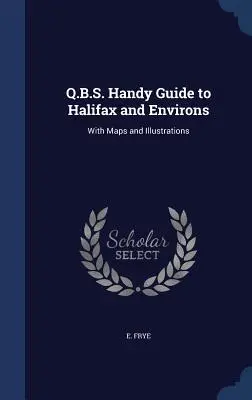 Q.B.S. Handy Guide to Halifax and Environs

With Maps and Illustrations

Scholar
SELECT

E. FRYE